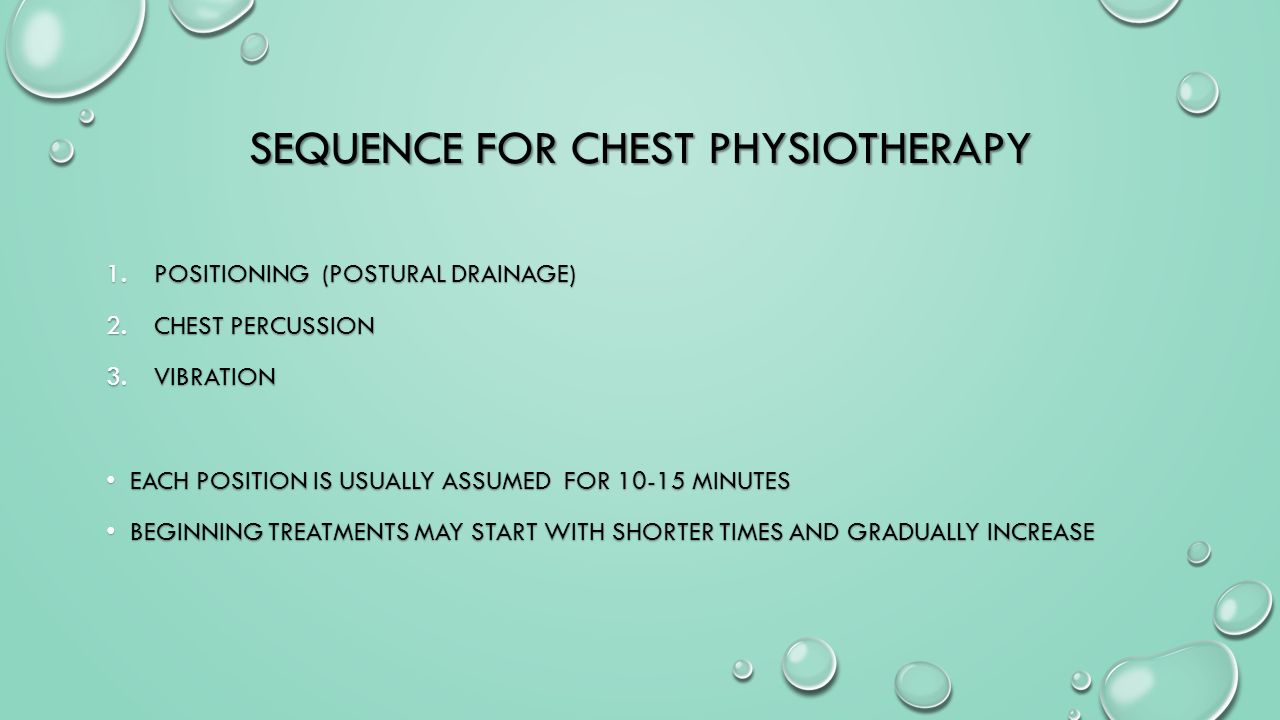 SEQUENCE FOR CHEST PHYSIOTHERAPY

1. POSITIONING (POSTURAL DRAINAGE)
2. CHEST PERCUSSION
3. VIBRATION

• EACH POSITION IS USUALLY ASSUMED FOR 10-15 MINUTES
• BEGINNING TREATMENTS MAY START WITH SHORTER TIMES AND GRADUALLY INCREASE